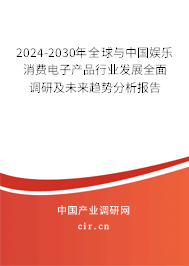 2024-2030年全球与中国娱乐消费电子产品行业发展全面调研及未来趋势分析报告

中国产业调研网

cir.cn